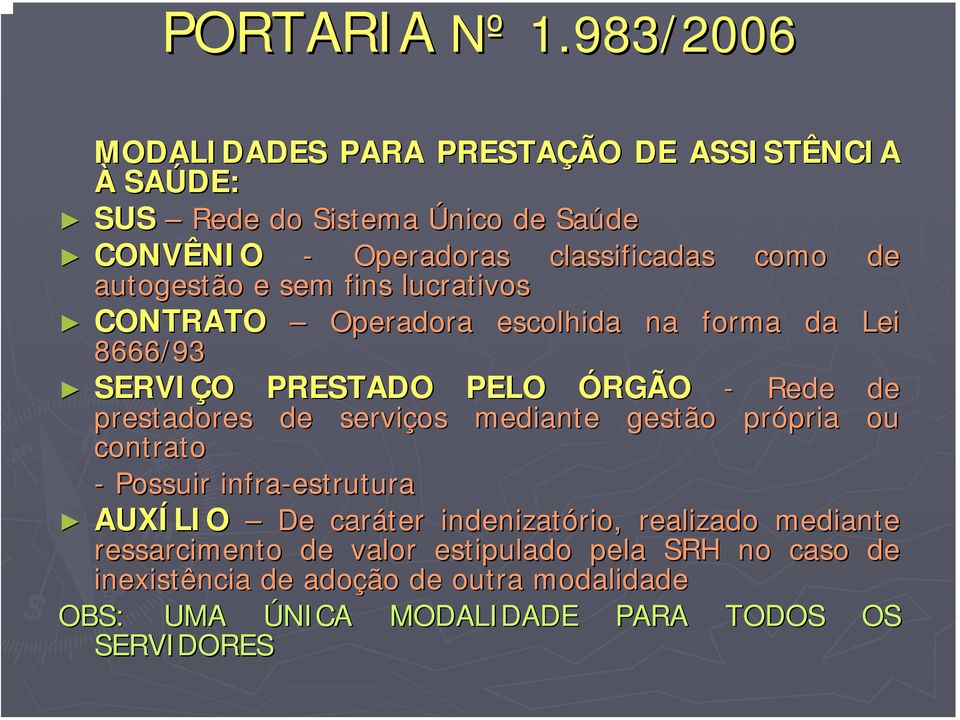 PORTARIA Nº 1.983/2006

MODALIDADES PARA PRESTAÇÃO DE ASSISTÊNCIA À SAÚDE:

► SUS – Rede do Sistema Único de Saúde

► CONVÊNIO - Operadoras classificadas como de autogestão e sem fins lucrativos

► CONTRATO – Operadora escolhida na forma da Lei 8666/93

► SERVIÇO PRESTADO PELO ÓRGÃO - Rede de prestadores de serviços mediante gestão própria ou contrato

- Possuir infra-estrutura

► AUXÍLIO – De caráter indenizatório, realizado mediante ressarcimento de valor estipulado pela SRH no caso de inexistência de adoção de outra modalidade

OBS: UMA ÚNICA MODALIDADE PARA TODOS OS SERVIDORES